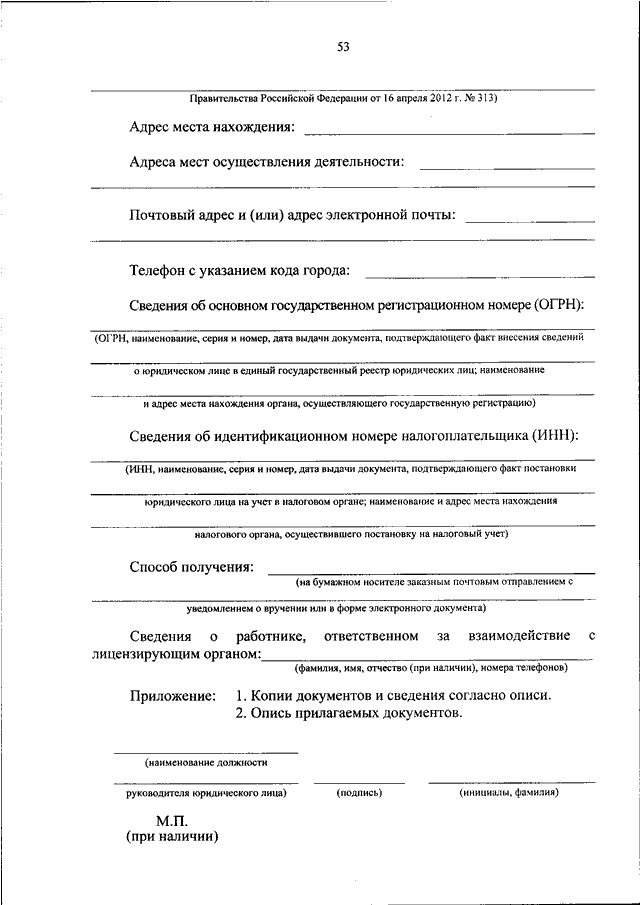 53

Правительства Российской Федерации от 16 апреля 2012 г. № 313)

Адрес места нахождения:

Адреса мест осуществления деятельности:

Почтовый адрес и (или) адрес электронной почты:

Телефон с указанием кода города:

Сведения об основном государственном регистрационном номере (ОГРН):

(ОГРН, наименование, серия и номер, дата выдачи документа, подтверждающего факт внесения сведений

о юридическом лице в единый государственный реестр юридических лиц; наименование

и адрес места нахождения органа, осуществляющего государственную регистрацию)

Сведения об идентификационном номере налогоплательщика (ИНН):

(ИНН, наименование, серия и номер, дата выдачи документа, подтверждающего факт постановки

юридического лица на учет в налоговом органе; наименование и адрес места нахождения

налогового органа, осуществившего постановку на налоговый учет)

Способ получения:

(на бумажном носителе заказным почтовым отправлением с

уведомлением о вручении или в форме электронного документа)

Сведения о работнике, ответственном за взаимодействие с лицензирующим органом:

(фамилия, имя, отчество (при наличии), номера телефонов)

Приложение: 1. Копии документов и сведения согласно описи.
2. Опись прилагаемых документов.

(наименование должности

руководителя юридического лица)

(подпись)

(инициалы, фамилия)

М.П.
(при наличии)